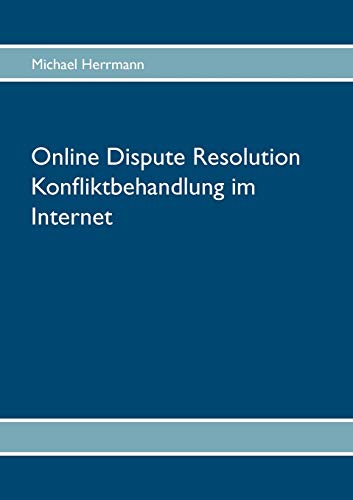 Michael Herrmann

Online Dispute Resolution
Konfliktbehandlung im Internet